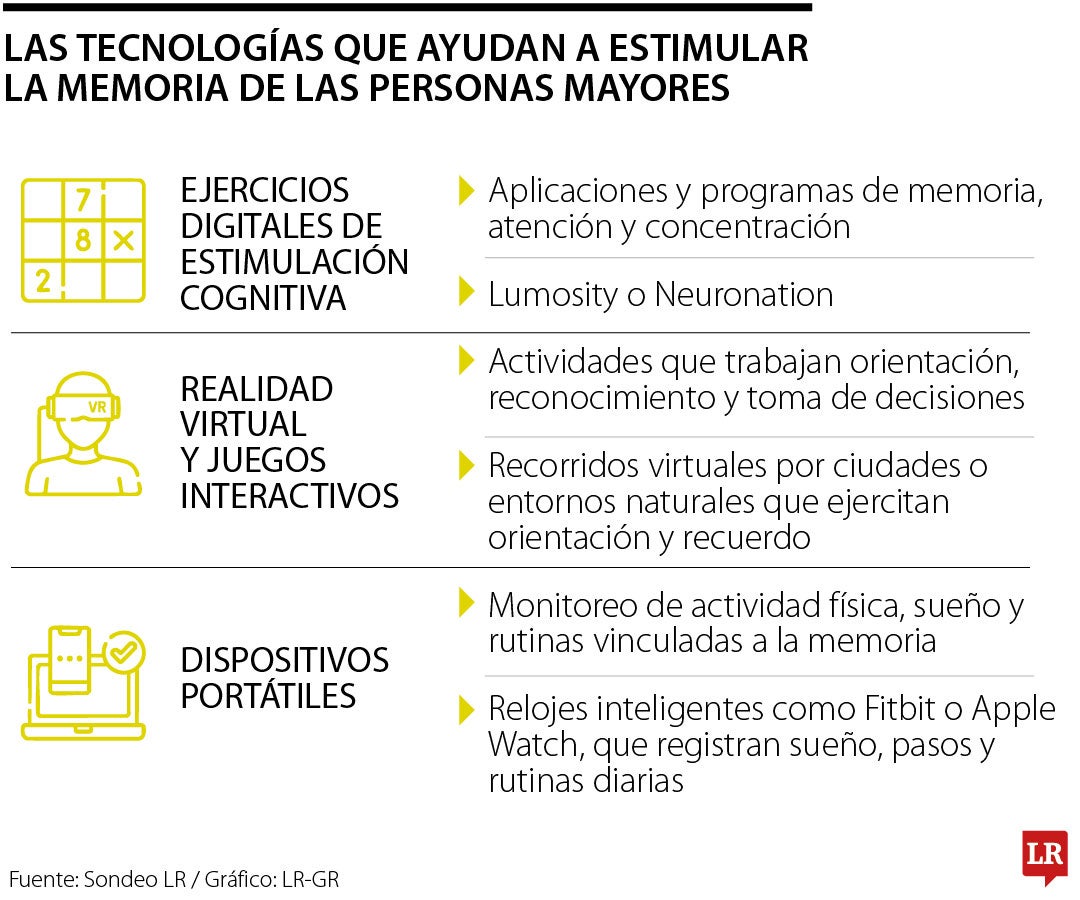 LAS TECNOLOGÍAS QUE AYUDAN A ESTIMULAR LA MEMORIA DE LAS PERSONAS MAYORES

7
8
2

EJERCICIOS DIGITALES DE ESTIMULACIÓN COGNITIVA

Aplicaciones y programas de memoria, atención y concentración

Lumosity o Neuronation

VR

REALIDAD VIRTUAL Y JUEGOS INTERACTIVOS

Actividades que trabajan orientación, reconocimiento y toma de decisiones

Recorridos virtuales por ciudades o entornos naturales que ejercitan orientación y recuerdo

DISPOSITIVOS PORTÁTILES

Monitoreo de actividad física, sueño y rutinas vinculadas a la memoria

Relojes inteligentes como Fitbit o Apple Watch, que registran sueño, pasos y rutinas diarias

Fuente: Sondeo LR / Gráfico: LR-GR

LR